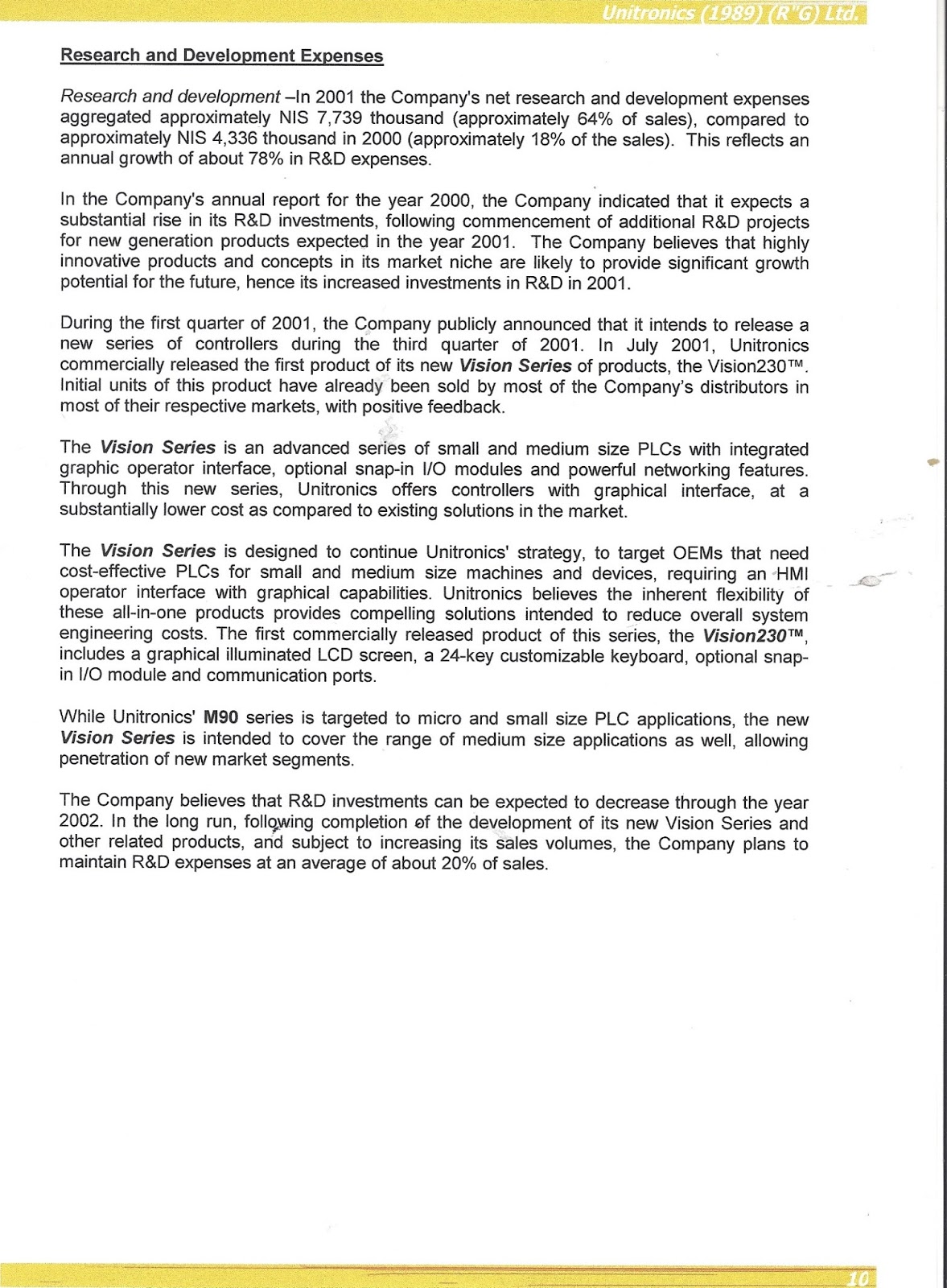 Unitronics (1989) (R"G) Ltd.

Research and Development Expenses

Research and development –In 2001 the Company's net research and development expenses aggregated approximately NIS 7,739 thousand (approximately 64% of sales), compared to approximately NIS 4,336 thousand in 2000 (approximately 18% of the sales). This reflects an annual growth of about 78% in R&D expenses.

In the Company's annual report for the year 2000, the Company indicated that it expects a substantial rise in its R&D investments, following commencement of additional R&D projects for new generation products expected in the year 2001. The Company believes that highly innovative products and concepts in its market niche are likely to provide significant growth potential for the future, hence its increased investments in R&D in 2001.

During the first quarter of 2001, the Company publicly announced that it intends to release a new series of controllers during the third quarter of 2001. In July 2001, Unitronics commercially released the first product of its new Vision Series of products, the Vision230™. Initial units of this product have already been sold by most of the Company's distributors in most of their respective markets, with positive feedback.

The Vision Series is an advanced series of small and medium size PLCs with integrated graphic operator interface, optional snap-in I/O modules and powerful networking features. Through this new series, Unitronics offers controllers with graphical interface, at a substantially lower cost as compared to existing solutions in the market.

The Vision Series is designed to continue Unitronics' strategy, to target OEMs that need cost-effective PLCs for small and medium size machines and devices, requiring an HMI operator interface with graphical capabilities. Unitronics believes the inherent flexibility of these all-in-one products provides compelling solutions intended to reduce overall system engineering costs. The first commercially released product of this series, the Vision230™, includes a graphical illuminated LCD screen, a 24-key customizable keyboard, optional snap-in I/O module and communication ports.

While Unitronics' M90 series is targeted to micro and small size PLC applications, the new Vision Series is intended to cover the range of medium size applications as well, allowing penetration of new market segments.

The Company believes that R&D investments can be expected to decrease through the year 2002. In the long run, following completion of the development of its new Vision Series and other related products, and subject to increasing its sales volumes, the Company plans to maintain R&D expenses at an average of about 20% of sales.

10